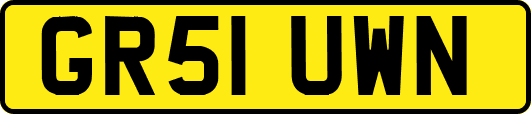 GR51 UWN